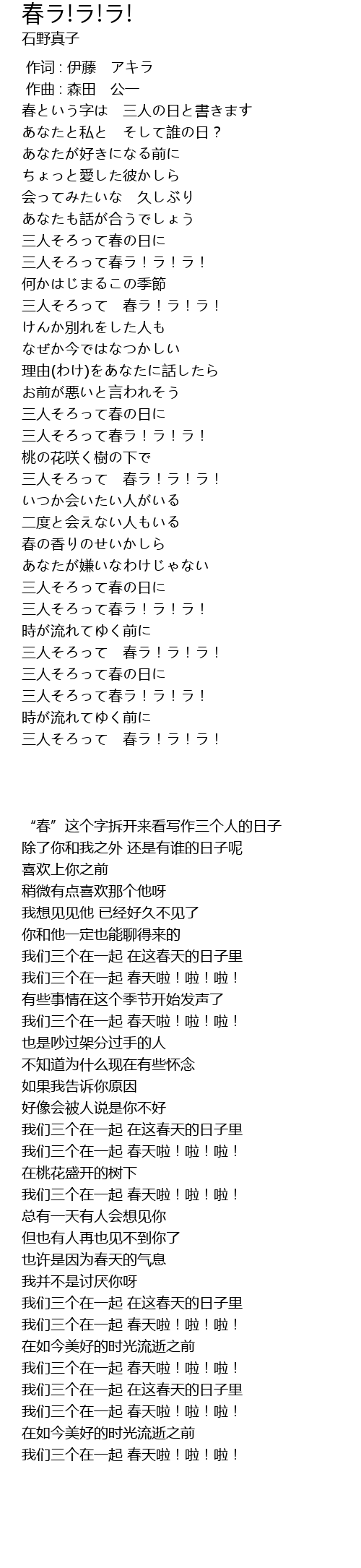 春ラ!ラ!ラ!
石野真子

作词 : 伊藤　アキラ
作曲 : 森田　公一
春という字は　三人の日と書きます
あなたと私と　そして誰の日？
あなたが好きになる前に
ちょっと愛した彼かしら
会ってみたいな　久しぶり
あなたも話が合うでしょう
三人そろって春の日に
三人そろって春ラ！ラ！ラ！
何かはじまるこの季節
三人そろって　春ラ！ラ！ラ！
けんか別れをした人も
なぜか今ではなつかしい
理由(わけ)をあなたに話したら
お前が悪いと言われそう
三人そろって春の日に
三人そろって春ラ！ラ！ラ！
桃の花咲く樹の下で
三人そろって　春ラ！ラ！ラ！
いつか会いたい人がいる
二度と会えない人もいる
春の香りのせいかしら
あなたが嫌いなわけじゃない
三人そろって春の日に
三人そろって春ラ！ラ！ラ！
時が流れてゆく前に
三人そろって　春ラ！ラ！ラ！
三人そろって春の日に
三人そろって春ラ！ラ！ラ！
時が流れてゆく前に
三人そろって　春ラ！ラ！ラ！

“春”这个字拆开来看写作三个人的日子
除了你和我之外 还是有谁的日子呢
喜欢上你之前
稍微有点喜欢那个他呀
我想见见他 已经好久不见了
你和他一定也能聊得来的
我们三个在一起 在这春天的日子里
我们三个在一起 春天啦！啦！啦！
有些事情在这个季节开始发声了
我们三个在一起 春天啦！啦！啦！
也是吵过架分过手的人
不知道为什么现在有些怀念
如果我告诉你原因
好像会被人说是你不好
我们三个在一起 在这春天的日子里
我们三个在一起 春天啦！啦！啦！
在桃花盛开的树下
我们三个在一起 春天啦！啦！啦！
总有一天有人会想见你
但也有人再也见不到你了
也许是因为春天的气息
我并不是讨厌你呀
我们三个在一起 在这春天的日子里
我们三个在一起 春天啦！啦！啦！
在如今美好的时光流逝之前
我们三个在一起 春天啦！啦！啦！
我们三个在一起 在这春天的日子里
我们三个在一起 春天啦！啦！啦！
在如今美好的时光流逝之前
我们三个在一起 春天啦！啦！啦！